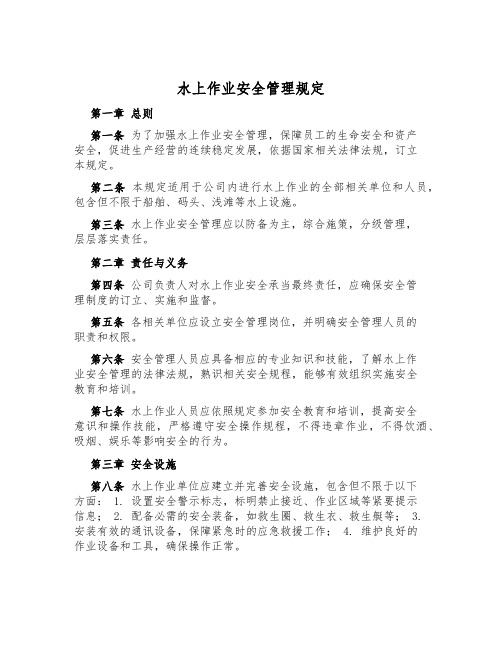 水上作业安全管理规定

第一章 总则

第一条 为了加强水上作业安全管理，保障员工的生命安全和资产安全，促进生产经营的连续稳定发展，依据国家相关法律法规，订立本规定。

第二条 本规定适用于公司内进行水上作业的全部相关单位和人员，包含但不限于船舶、码头、浅滩等水上设施。

第三条 水上作业安全管理应以防备为主，综合施策，分级管理，层层落实责任。

第二章 责任与义务

第四条 公司负责人对水上作业安全承当最终责任，应确保安全管理制度的订立、实施和监督。

第五条 各相关单位应设立安全管理岗位，并明确安全管理人员的职责和权限。

第六条 安全管理人员应具备相应的专业知识和技能，了解水上作业安全管理的法律法规，熟识相关安全规程，能够有效组织实施安全教育和培训。

第七条 水上作业人员应依照规定参加安全教育和培训，提高安全意识和操作技能，严格遵守安全操作规程，不得违章作业，不得饮酒、吸烟、娱乐等影响安全的行为。

第三章 安全设施

第八条 水上作业单位应建立并完善安全设施，包含但不限于以下方面： 1. 设置安全警示标志，标明禁止接近、作业区域等紧要提示信息； 2. 配备必需的安全装备，如救生圈、救生衣、救生艇等； 3. 安装有效的通讯设备，保障紧急时的应急救援工作； 4. 维护良好的作业设备和工具，确保操作正常。